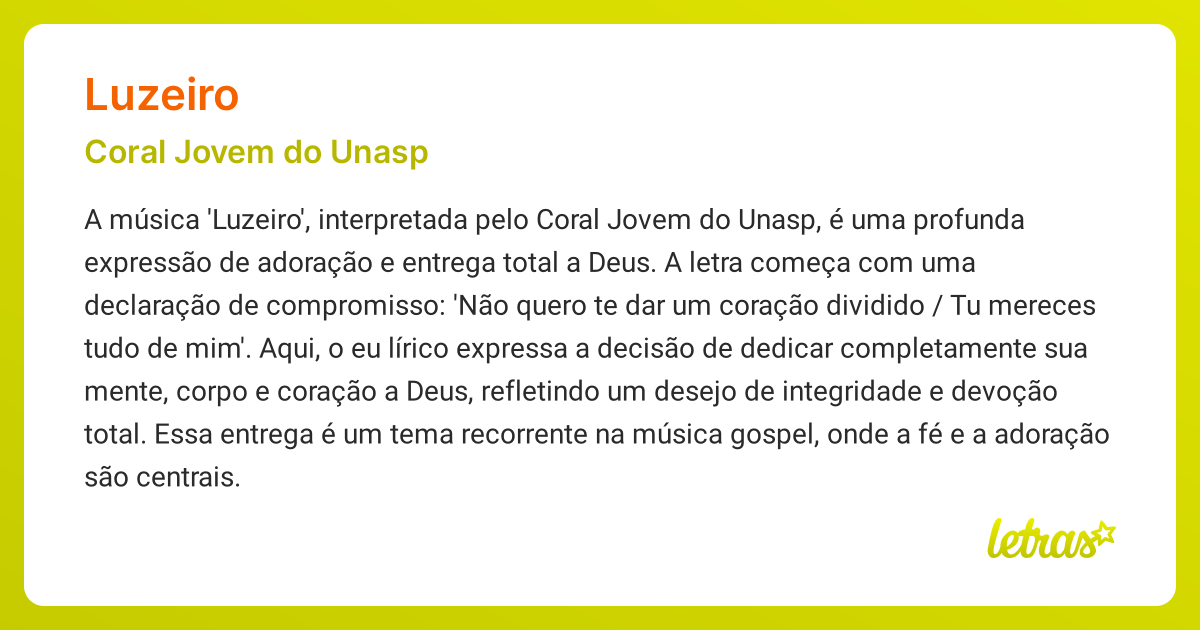 Luzeiro

Coral Jovem do Unasp

A música 'Luzeiro', interpretada pelo Coral Jovem do Unasp, é uma profunda expressão de adoração e entrega total a Deus. A letra começa com uma declaração de compromisso: 'Não quero te dar um coração dividido / Tu mereces tudo de mim'. Aqui, o eu lírico expressa a decisão de dedicar completamente sua mente, corpo e coração a Deus, refletindo um desejo de integridade e devoção total. Essa entrega é um tema recorrente na música gospel, onde a fé e a adoração são centrais.

letras